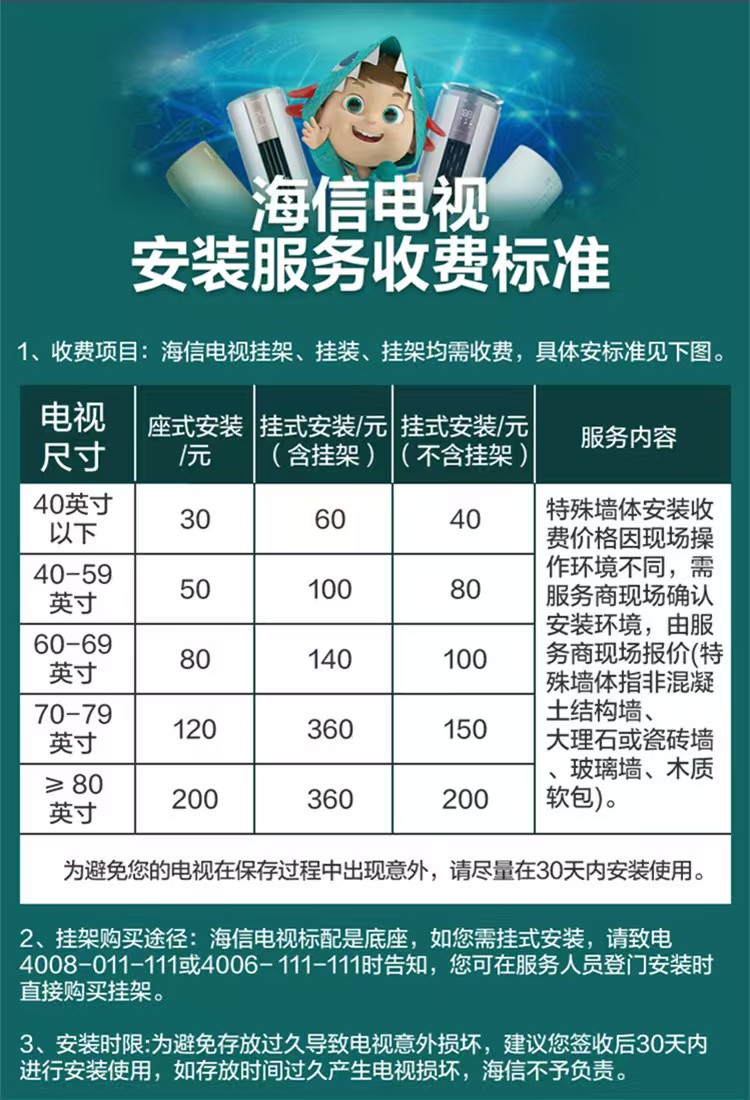 海信电视
安装服务收费标准

1、收费项目：海信电视挂架、挂装、挂架均需收费，具体安标准见下图。

| 电视尺寸 | 座式安装/元 | 挂式安装/元（含挂架） | 挂式安装/元（不含挂架） | 服务内容 |
|---|---|---|---|---|
| 40英寸以下 | 30 | 60 | 40 | 特殊墙体安装收费价格因现场操作环境不同，需服务商现场确认安装环境，由服务商现场报价(特殊墙体指非混凝土结构墙、大理石或瓷砖墙、玻璃墙、木质软包)。 |
| 40-59英寸 | 50 | 100 | 80 | |
| 60-69英寸 | 80 | 140 | 100 | |
| 70-79英寸 | 120 | 360 | 150 | |
| ≥80英寸 | 200 | 360 | 200 | |

为避免您的电视在保存过程中出现意外，请尽量在30天内安装使用。

2、挂架购买途径：海信电视标配是底座，如您需挂式安装，请致电4008-011-111或4006-111-111时告知，您可在服务人员登门安装时直接购买挂架。

3、安装时限:为避免存放过久导致电视意外损坏，建议您签收后30天内进行安装使用，如存放时间过久产生电视损坏，海信不予负责。